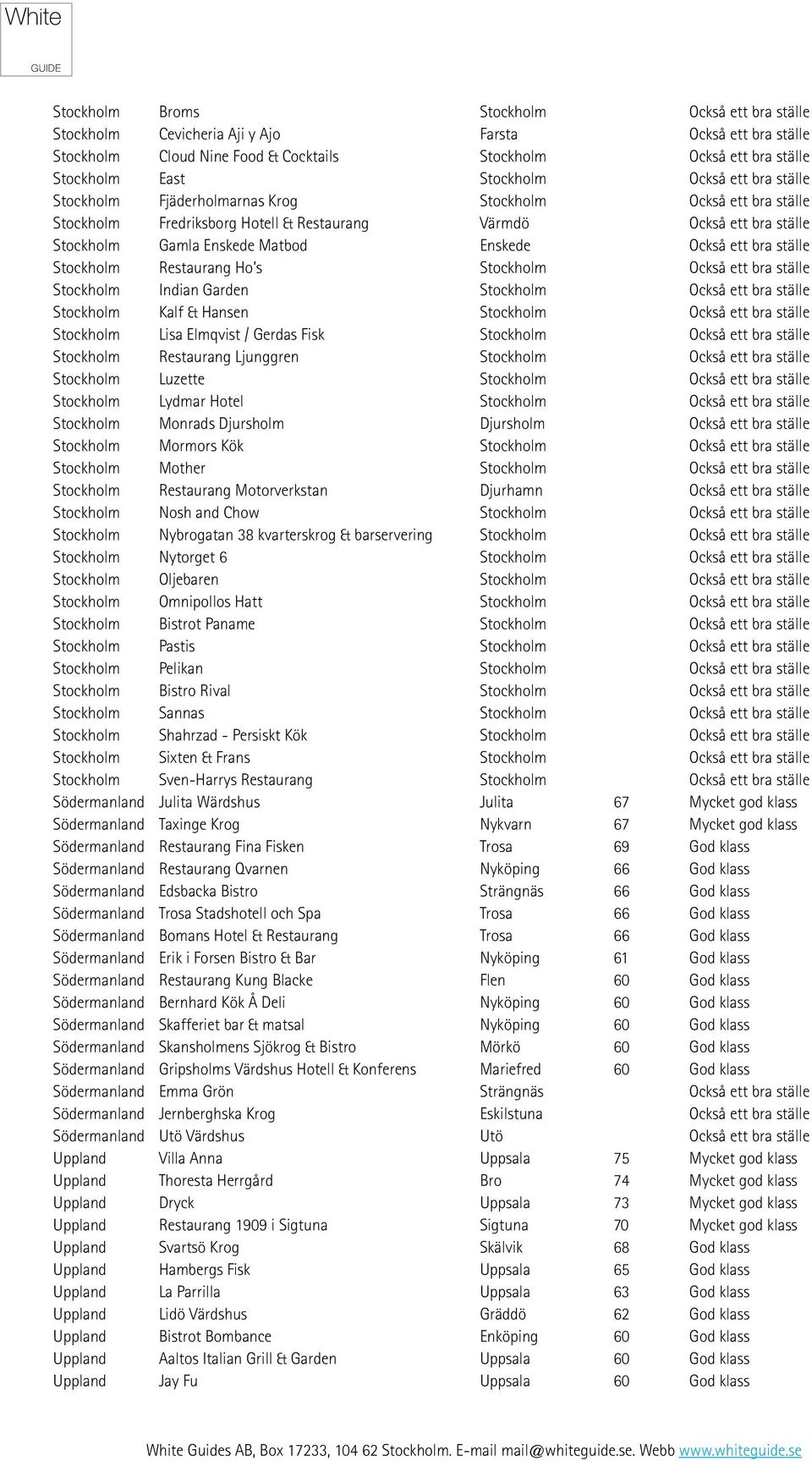 White
GUIDE

| | | | | |
|---|---|---|---|---|
| Stockholm | Broms | Stockholm | | Också ett bra ställe |
| Stockholm | Cevicheria Aji y Ajo | Farsta | | Också ett bra ställe |
| Stockholm | Cloud Nine Food & Cocktails | Stockholm | | Också ett bra ställe |
| Stockholm | East | Stockholm | | Också ett bra ställe |
| Stockholm | Fjäderholmarnas Krog | Stockholm | | Också ett bra ställe |
| Stockholm | Fredriksborg Hotell & Restaurang | Värmdö | | Också ett bra ställe |
| Stockholm | Gamla Enskede Matbod | Enskede | | Också ett bra ställe |
| Stockholm | Restaurang Ho's | Stockholm | | Också ett bra ställe |
| Stockholm | Indian Garden | Stockholm | | Också ett bra ställe |
| Stockholm | Kalf & Hansen | Stockholm | | Också ett bra ställe |
| Stockholm | Lisa Elmqvist / Gerdas Fisk | Stockholm | | Också ett bra ställe |
| Stockholm | Restaurang Ljunggren | Stockholm | | Också ett bra ställe |
| Stockholm | Luzette | Stockholm | | Också ett bra ställe |
| Stockholm | Lydmar Hotel | Stockholm | | Också ett bra ställe |
| Stockholm | Monrads Djursholm | Djursholm | | Också ett bra ställe |
| Stockholm | Mormors Kök | Stockholm | | Också ett bra ställe |
| Stockholm | Mother | Stockholm | | Också ett bra ställe |
| Stockholm | Restaurang Motorverkstan | Djurhamn | | Också ett bra ställe |
| Stockholm | Nosh and Chow | Stockholm | | Också ett bra ställe |
| Stockholm | Nybrogatan 38 kvarterskrog & barservering | Stockholm | | Också ett bra ställe |
| Stockholm | Nytorget 6 | Stockholm | | Också ett bra ställe |
| Stockholm | Oljebaren | Stockholm | | Också ett bra ställe |
| Stockholm | Omnipollos Hatt | Stockholm | | Också ett bra ställe |
| Stockholm | Bistrot Paname | Stockholm | | Också ett bra ställe |
| Stockholm | Pastis | Stockholm | | Också ett bra ställe |
| Stockholm | Pelikan | Stockholm | | Också ett bra ställe |
| Stockholm | Bistro Rival | Stockholm | | Också ett bra ställe |
| Stockholm | Sannas | Stockholm | | Också ett bra ställe |
| Stockholm | Shahrzad - Persiskt Kök | Stockholm | | Också ett bra ställe |
| Stockholm | Sixten & Frans | Stockholm | | Också ett bra ställe |
| Stockholm | Sven-Harrys Restaurang | Stockholm | | Också ett bra ställe |
| Södermanland | Julita Wärdshus | Julita | 67 | Mycket god klass |
| Södermanland | Taxinge Krog | Nykvarn | 67 | Mycket god klass |
| Södermanland | Restaurang Fina Fisken | Trosa | 69 | God klass |
| Södermanland | Restaurang Qvarnen | Nyköping | 66 | God klass |
| Södermanland | Edsbacka Bistro | Strängnäs | 66 | God klass |
| Södermanland | Trosa Stadshotell och Spa | Trosa | 66 | God klass |
| Södermanland | Bomans Hotel & Restaurang | Trosa | 66 | God klass |
| Södermanland | Erik i Forsen Bistro & Bar | Nyköping | 61 | God klass |
| Södermanland | Restaurang Kung Blacke | Flen | 60 | God klass |
| Södermanland | Bernhard Kök Å Deli | Nyköping | 60 | God klass |
| Södermanland | Skafferiet bar & matsal | Nyköping | 60 | God klass |
| Södermanland | Skansholmens Sjökrog & Bistro | Mörkö | 60 | God klass |
| Södermanland | Gripsholms Värdshus Hotell & Konferens | Mariefred | 60 | God klass |
| Södermanland | Emma Grön | Strängnäs | | Också ett bra ställe |
| Södermanland | Jernberghska Krog | Eskilstuna | | Också ett bra ställe |
| Södermanland | Utö Värdshus | Utö | | Också ett bra ställe |
| Uppland | Villa Anna | Uppsala | 75 | Mycket god klass |
| Uppland | Thoresta Herrgård | Bro | 74 | Mycket god klass |
| Uppland | Dryck | Uppsala | 73 | Mycket god klass |
| Uppland | Restaurang 1909 i Sigtuna | Sigtuna | 70 | Mycket god klass |
| Uppland | Svartsö Krog | Skälvik | 68 | God klass |
| Uppland | Hambergs Fisk | Uppsala | 65 | God klass |
| Uppland | La Parrilla | Uppsala | 63 | God klass |
| Uppland | Lidö Värdshus | Gräddö | 62 | God klass |
| Uppland | Bistrot Bombance | Enköping | 60 | God klass |
| Uppland | Aaltos Italian Grill & Garden | Uppsala | 60 | God klass |
| Uppland | Jay Fu | Uppsala | 60 | God klass |

White Guides AB, Box 17233, 104 62 Stockholm. E-mail mail@whiteguide.se. Webb www.whiteguide.se